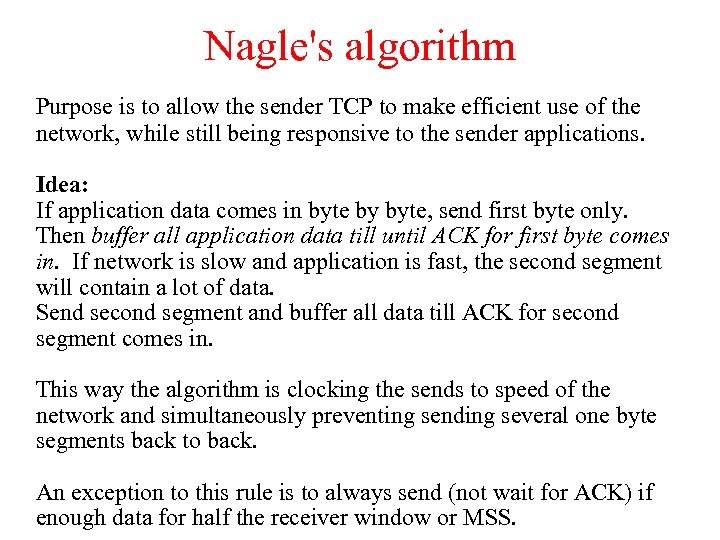 Nagle's algorithm

Purpose is to allow the sender TCP to make efficient use of the network, while still being responsive to the sender applications.

Idea:
If application data comes in byte by byte, send first byte only. Then buffer all application data till until ACK for first byte comes in. If network is slow and application is fast, the second segment will contain a lot of data.
Send second segment and buffer all data till ACK for second segment comes in.

This way the algorithm is clocking the sends to speed of the network and simultaneously preventing sending several one byte segments back to back.

An exception to this rule is to always send (not wait for ACK) if enough data for half the receiver window or MSS.